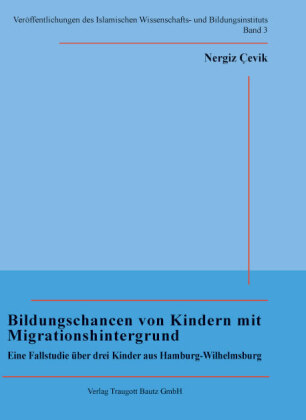 Veröffentlichungen des Islamischen Wissenschafts- und Bildungsinstituts
Band 3

Nergiz Çevik

Bildungschancen von Kindern mit Migrationshintergrund

Eine Fallstudie über drei Kinder aus Hamburg-Wilhelmsburg

Verlag Traugott Bautz GmbH